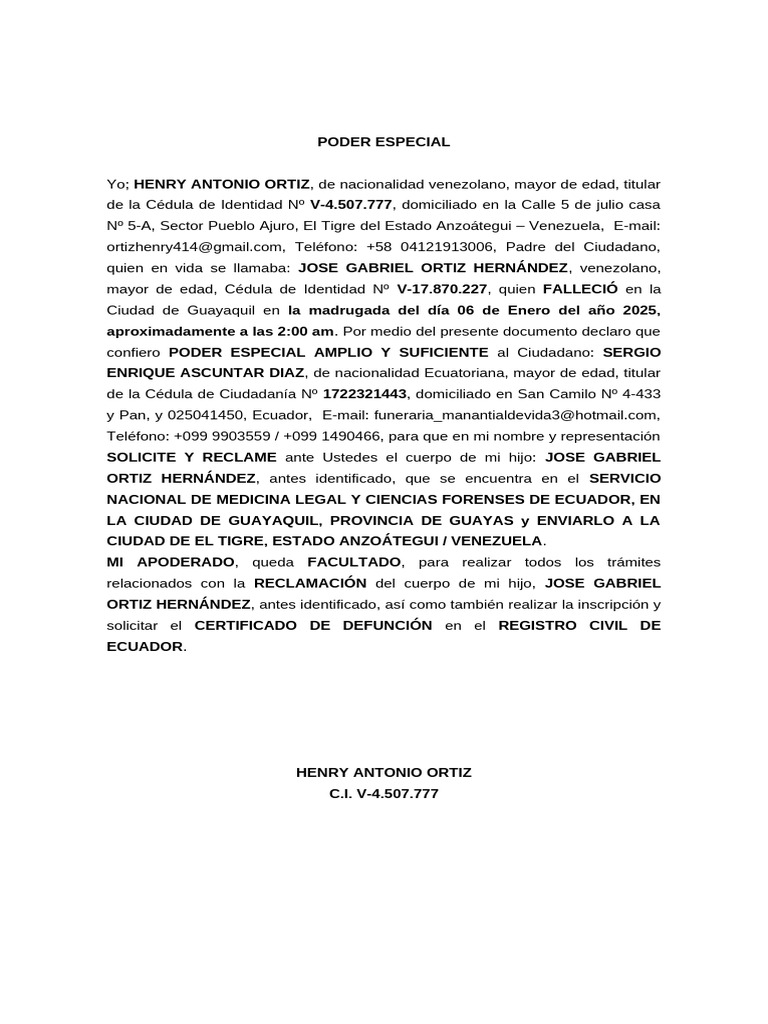 PODER ESPECIAL

Yo; HENRY ANTONIO ORTIZ, de nacionalidad venezolano, mayor de edad, titular de la Cédula de Identidad Nº V-4.507.777, domiciliado en la Calle 5 de julio casa Nº 5-A, Sector Pueblo Ajuro, El Tigre del Estado Anzoátegui – Venezuela, E-mail: ortizhenry414@gmail.com, Teléfono: +58 04121913006, Padre del Ciudadano, quien en vida se llamaba: JOSE GABRIEL ORTIZ HERNÁNDEZ, venezolano, mayor de edad, Cédula de Identidad Nº V-17.870.227, quien FALLECIÓ en la Ciudad de Guayaquil en la madrugada del día 06 de Enero del año 2025, aproximadamente a las 2:00 am. Por medio del presente documento declaro que confiero PODER ESPECIAL AMPLIO Y SUFICIENTE al Ciudadano: SERGIO ENRIQUE ASCUNTAR DIAZ, de nacionalidad Ecuatoriana, mayor de edad, titular de la Cédula de Ciudadanía Nº 1722321443, domiciliado en San Camilo Nº 4-433 y Pan, y 025041450, Ecuador, E-mail: funeraria_manantialdevida3@hotmail.com, Teléfono: +099 9903559 / +099 1490466, para que en mi nombre y representación SOLICITE Y RECLAME ante Ustedes el cuerpo de mi hijo: JOSE GABRIEL ORTIZ HERNÁNDEZ, antes identificado, que se encuentra en el SERVICIO NACIONAL DE MEDICINA LEGAL Y CIENCIAS FORENSES DE ECUADOR, EN LA CIUDAD DE GUAYAQUIL, PROVINCIA DE GUAYAS y ENVIARLO A LA CIUDAD DE EL TIGRE, ESTADO ANZOÁTEGUI / VENEZUELA.
MI APODERADO, queda FACULTADO, para realizar todos los trámites relacionados con la RECLAMACIÓN del cuerpo de mi hijo, JOSE GABRIEL ORTIZ HERNÁNDEZ, antes identificado, así como también realizar la inscripción y solicitar el CERTIFICADO DE DEFUNCIÓN en el REGISTRO CIVIL DE ECUADOR.

HENRY ANTONIO ORTIZ
C.I. V-4.507.777